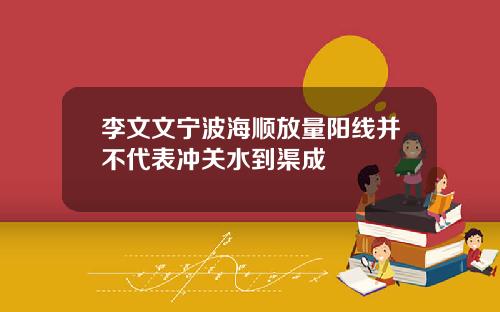 李文文宁波海顺放量阳线并不代表冲关水到渠成